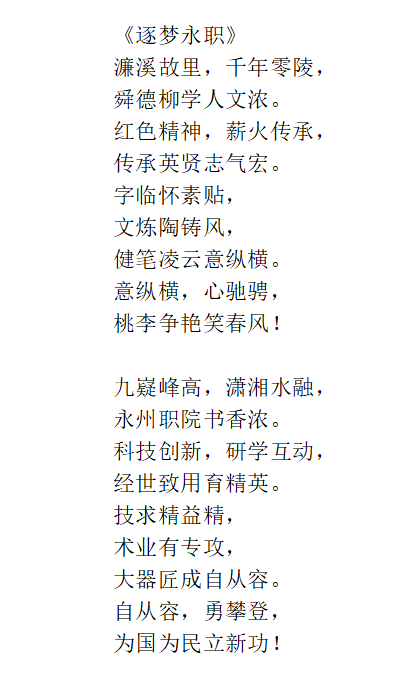 《逐梦永职》
濂溪故里，千年零陵，
舜德柳学人文浓。
红色精神，薪火传承，
传承英贤志气宏。
字临怀素贴，
文炼陶铸风，
健笔凌云意纵横。
意纵横，心驰骋，
桃李争艳笑春风！

九嶷峰高，潇湘水融，
永州职院书香浓。
科技创新，研学互动，
经世致用育精英。
技求精益精，
术业有专攻，
大器匠成自从容。
自从容，勇攀登，
为国为民立新功！